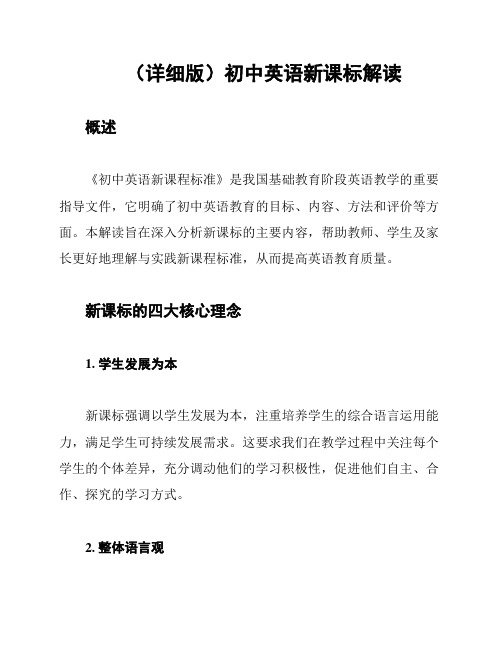 （详细版）初中英语新课标解读

概述

《初中英语新课程标准》是我国基础教育阶段英语教学的重要指导文件，它明确了初中英语教育的目标、内容、方法和评价等方面。本解读旨在深入分析新课标的主要内容，帮助教师、学生及家长更好地理解与实践新课程标准，从而提高英语教育质量。

新课标的四大核心理念

1. 学生发展为本

新课标强调以学生发展为本，注重培养学生的综合语言运用能力，满足学生可持续发展需求。这要求我们在教学过程中关注每个学生的个体差异，充分调动他们的学习积极性，促进他们自主、合作、探究的学习方式。

2. 整体语言观